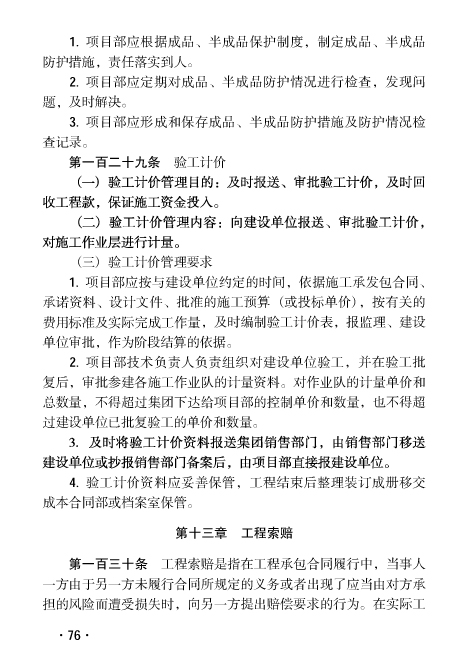 1. 项目部应根据成品、半成品保护制度，制定成品、半成品防护措施，责任落实到人。

2. 项目部应定期对成品、半成品防护情况进行检查，发现问题，及时解决。

3. 项目部应形成和保存成品、半成品防护措施及防护情况检查记录。

第一百二十九条　验工计价

（一）验工计价管理目的：及时报送、审批验工计价，及时回收工程款，保证施工资金投入。

（二）验工计价管理内容：向建设单位报送、审批验工计价，对施工作业层进行计量。

（三）验工计价管理要求

1. 项目部应按与建设单位约定的时间，依据施工承发包合同、承诺资料、设计文件、批准的施工预算（或投标单价），按有关的费用标准及实际完成工作量，及时编制验工计价表，报监理、建设单位审批，作为阶段结算的依据。

2. 项目部技术负责人负责组织对建设单位验工，并在验工批复后，审批参建各施工作业队的计量资料。对作业队的计量单价和总数量，不得超过集团下达给项目部的控制单价和数量，也不得超过建设单位已批复验工的单价和数量。

3. 及时将验工计价资料报送集团销售部门，由销售部门移送建设单位或抄报销售部门备案后，由项目部直接报建设单位。

4. 验工计价资料应妥善保管，工程结束后整理装订成册移交成本合同部或档案室保管。

第十三章　工程索赔

第一百三十条　工程索赔是指在工程承包合同履行中，当事人一方由于另一方未履行合同所规定的义务或者出现了应当由对方承担的风险而遭受损失时，向另一方提出赔偿要求的行为。在实际工

· 76 ·